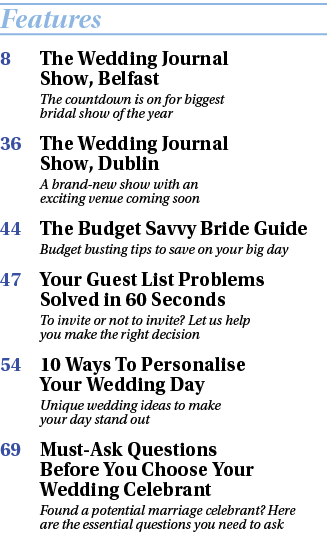 Features

8 The Wedding Journal Show, Belfast
The countdown is on for biggest bridal show of the year

36 The Wedding Journal Show, Dublin
A brand-new show with an exciting venue coming soon

44 The Budget Savvy Bride Guide
Budget busting tips to save on your big day

47 Your Guest List Problems Solved in 60 Seconds
To invite or not to invite? Let us help you make the right decision

54 10 Ways To Personalise Your Wedding Day
Unique wedding ideas to make your day stand out

69 Must-Ask Questions Before You Choose Your Wedding Celebrant
Found a potential marriage celebrant? Here are the essential questions you need to ask